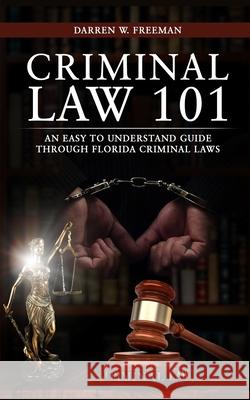 DARREN W. FREEMAN

CRIMINAL LAW 101

AN EASY TO UNDERSTAND GUIDE THROUGH FLORIDA CRIMINAL LAWS

Kraina Książek